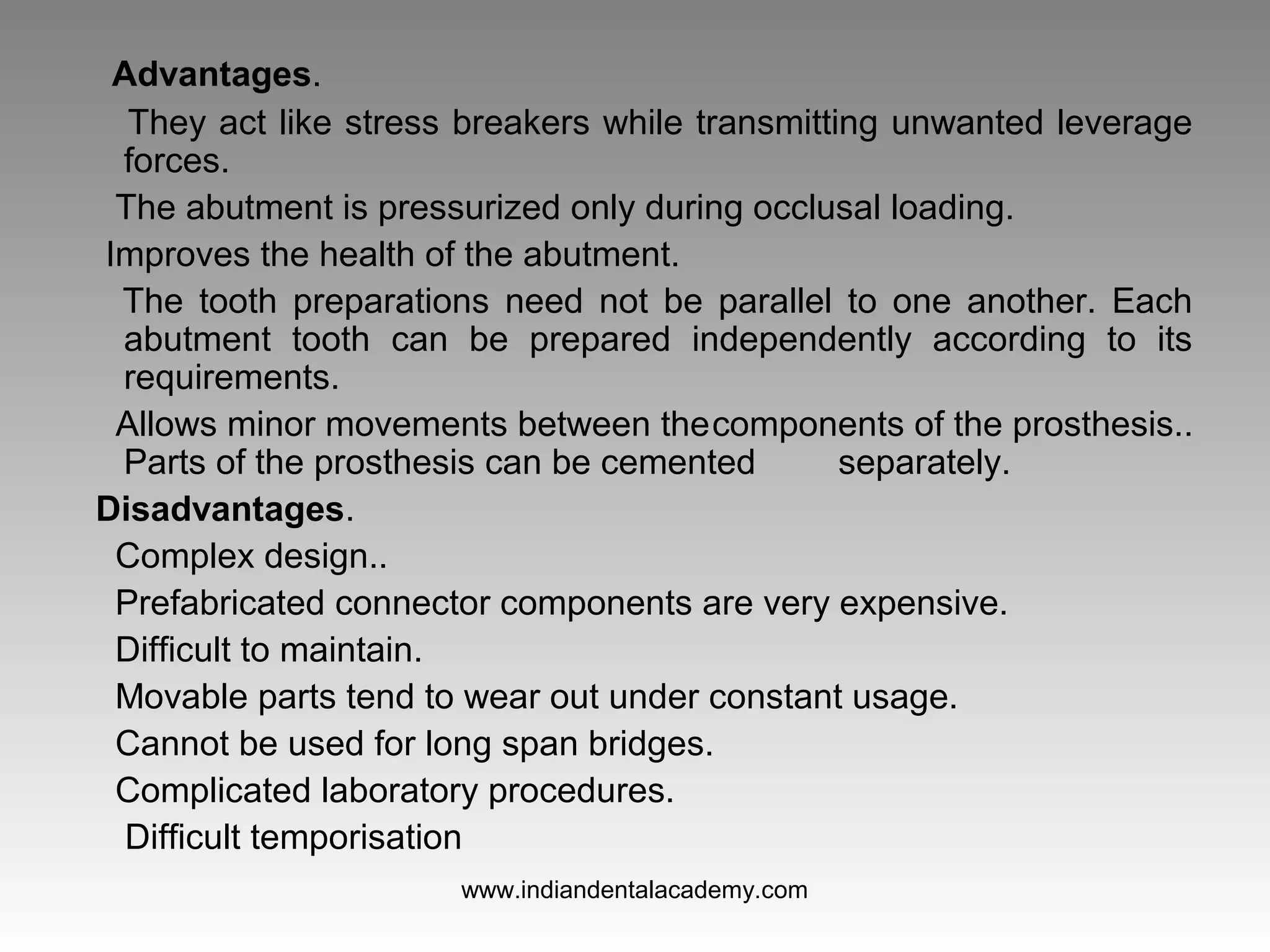 Advantages.

They act like stress breakers while transmitting unwanted leverage forces.

The abutment is pressurized only during occlusal loading.

Improves the health of the abutment.

The tooth preparations need not be parallel to one another. Each abutment tooth can be prepared independently according to its requirements.

Allows minor movements between the components of the prosthesis.. Parts of the prosthesis can be cemented separately.

Disadvantages.

Complex design..

Prefabricated connector components are very expensive.

Difficult to maintain.

Movable parts tend to wear out under constant usage.

Cannot be used for long span bridges.

Complicated laboratory procedures.

Difficult temporisation

www.indiandentalacademy.com